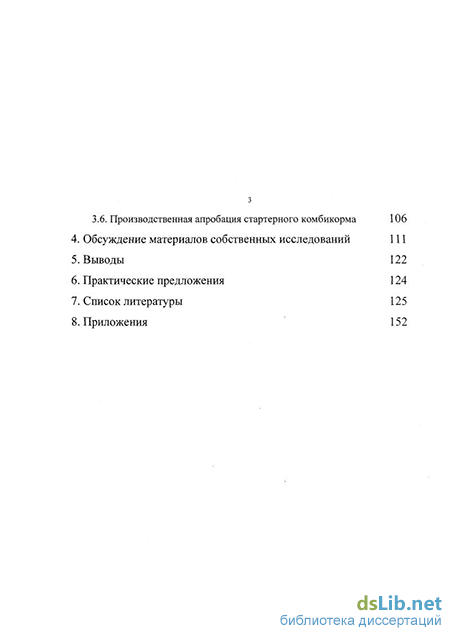 3

3.6. Производственная апробация стартерного комбикорма 106

4. Обсуждение материалов собственных исследований 111

5. Выводы 122

6. Практические предложения 124

7. Список литературы 125

8. Приложения 152

dsLib.net
библиотека диссертаций